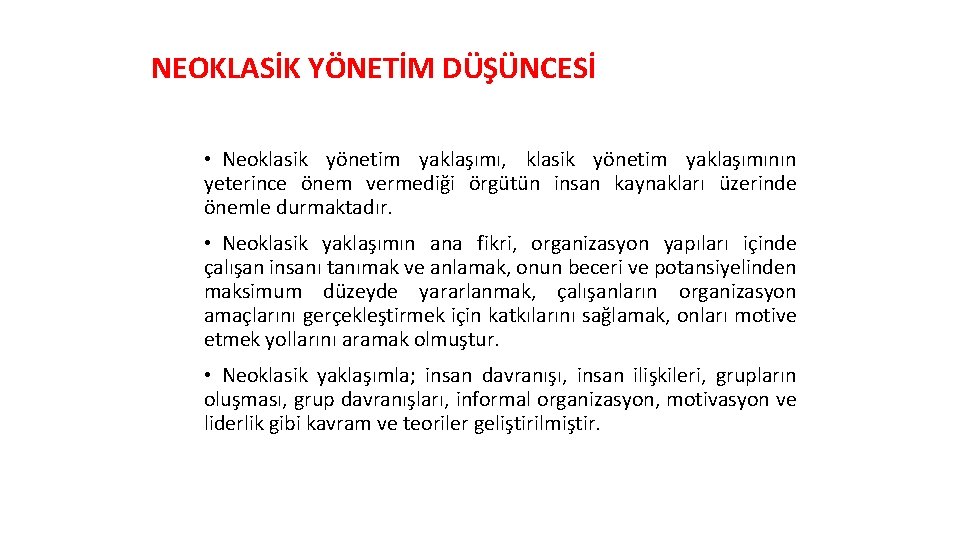 NEOKLASİK YÖNETİM DÜŞÜNCESİ

• Neoklasik yönetim yaklaşımı, klasik yönetim yaklaşımının yeterince önem vermediği örgütün insan kaynakları üzerinde önemle durmaktadır.

• Neoklasik yaklaşımın ana fikri, organizasyon yapıları içinde çalışan insanı tanımak ve anlamak, onun beceri ve potansiyelinden maksimum düzeyde yararlanmak, çalışanların organizasyon amaçlarını gerçekleştirmek için katkılarını sağlamak, onları motive etmek yollarını aramak olmuştur.

• Neoklasik yaklaşımla; insan davranışı, insan ilişkileri, grupların oluşması, grup davranışları, informal organizasyon, motivasyon ve liderlik gibi kavram ve teoriler geliştirilmiştir.